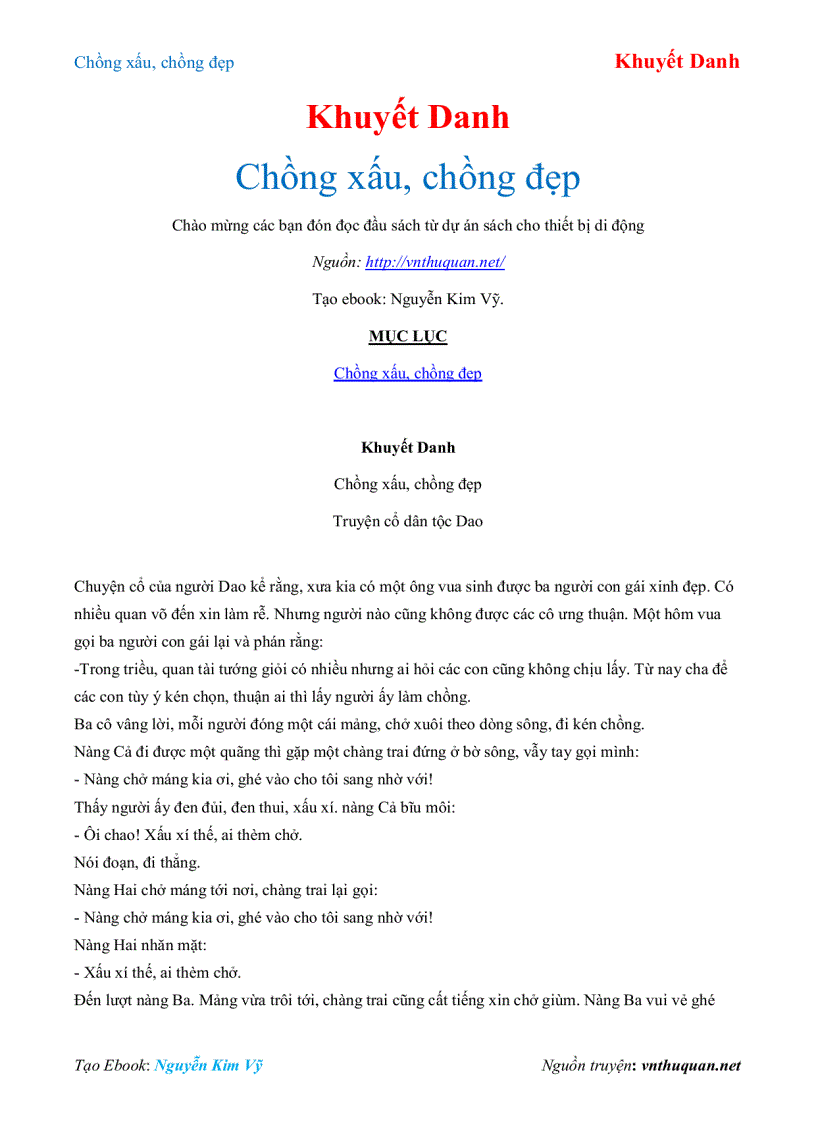 Chồng xấu, chồng đẹp

Khuyết Danh

Khuyết Danh

Chồng xấu, chồng đẹp

Chào mừng các bạn đón đọc đầu sách từ dự án sách cho thiết bị di động

Nguồn: http://vnthuquan.net/

Tạo ebook: Nguyễn Kim Vỹ.

MỤC LỤC

Chồng xấu, chồng đẹp

Khuyết Danh

Chồng xấu, chồng đẹp

Truyện cổ dân tộc Dao

Chuyện cổ của người Dao kể rằng, xưa kia có một ông vua sinh được ba người con gái xinh đẹp. Có nhiều quan võ đến xin làm rể. Nhưng người nào cũng không được các cô ưng thuận. Một hôm vua gọi ba người con gái lại và phán rằng:
-Trong triều, quan tài tướng giỏi có nhiều nhưng ai hỏi các con cũng không chịu lấy. Từ nay cha để các con tùy ý kén chọn, thuận ai thì lấy người ấy làm chồng.
Ba cô vâng lời, mỗi người đóng một cái mảng, chở xuôi theo dòng sông, đi kén chồng.
Nàng Cả đi được một quãng thì gặp một chàng trai đứng ở bờ sông, vẫy tay gọi mình:
- Nàng chở máng kia ơi, ghé vào cho tôi sang nhờ với!
Thấy người ấy đen đủi, đen thui, xấu xí. nàng Cả bĩu môi:
- Ôi chao! Xấu xí thế, ai thèm chở.
Nói đoạn, đi thẳng.
Nàng Hai chở máng tới nơi, chàng trai lại gọi:
- Nàng chở máng kia ơi, ghé vào cho tôi sang nhờ với!
Nàng Hai nhăn mặt:
- Xấu xí thế, ai thèm chở.
Đến lượt nàng Ba. Mảng vừa trôi tới, chàng trai cũng cất tiếng xin chở giùm. Nàng Ba vui vẻ ghé

Tạo Ebook: Nguyễn Kim Vỹ

Nguồn truyện: vnthuquan.net